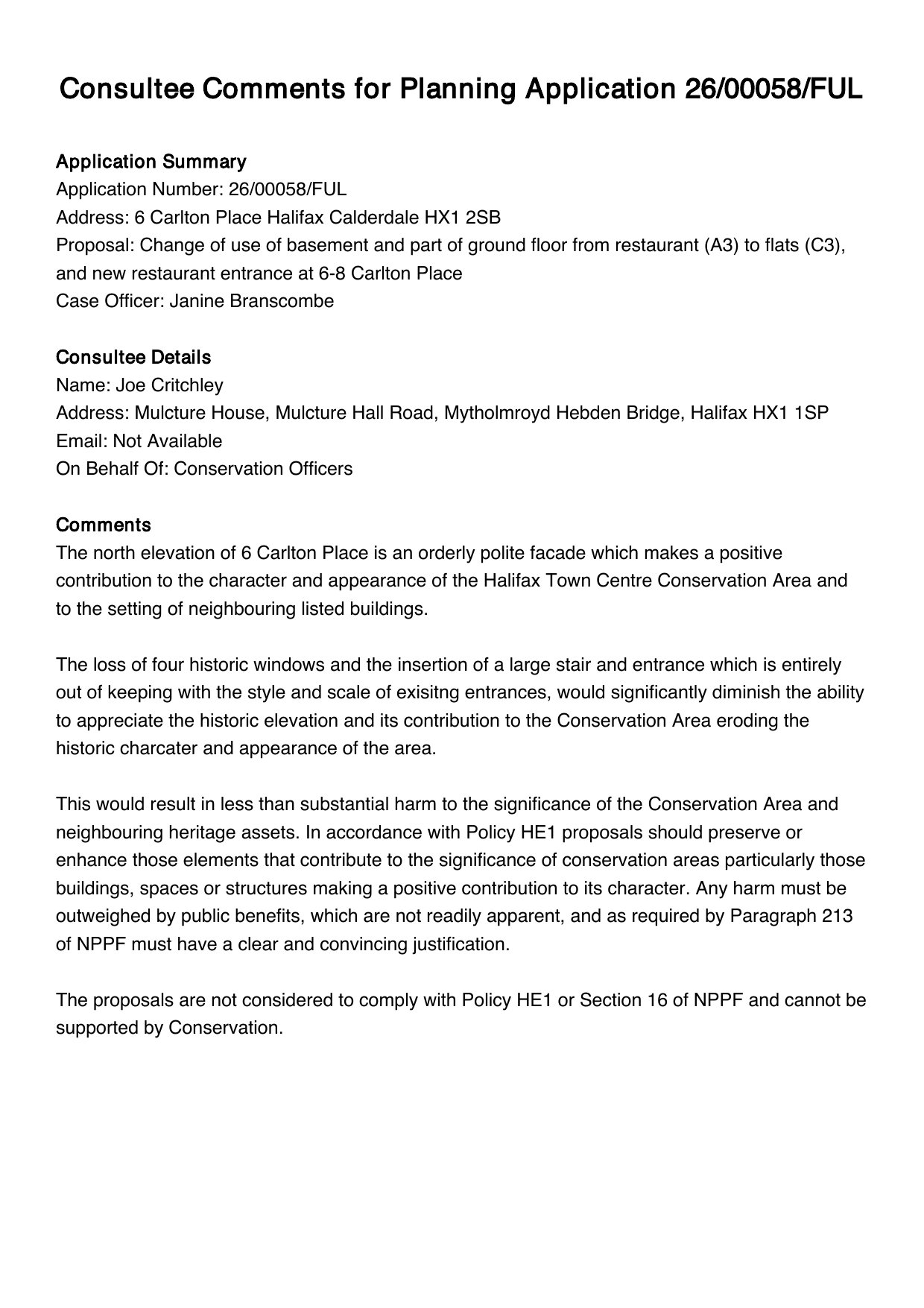 Consultee Comments for Planning Application 26/00058/FUL

Application Summary
Application Number: 26/00058/FUL
Address: 6 Carlton Place Halifax Calderdale HX1 2SB
Proposal: Change of use of basement and part of ground floor from restaurant (A3) to flats (C3), and new restaurant entrance at 6-8 Carlton Place
Case Officer: Janine Branscombe

Consultee Details
Name: Joe Critchley
Address: Mulcture House, Mulcture Hall Road, Mytholmroyd Hebden Bridge, Halifax HX1 1SP
Email: Not Available
On Behalf Of: Conservation Officers

Comments
The north elevation of 6 Carlton Place is an orderly polite facade which makes a positive contribution to the character and appearance of the Halifax Town Centre Conservation Area and to the setting of neighbouring listed buildings.

The loss of four historic windows and the insertion of a large stair and entrance which is entirely out of keeping with the style and scale of exisitng entrances, would significantly diminish the ability to appreciate the historic elevation and its contribution to the Conservation Area eroding the historic charcater and appearance of the area.

This would result in less than substantial harm to the significance of the Conservation Area and neighbouring heritage assets. In accordance with Policy HE1 proposals should preserve or enhance those elements that contribute to the significance of conservation areas particularly those buildings, spaces or structures making a positive contribution to its character. Any harm must be outweighed by public benefits, which are not readily apparent, and as required by Paragraph 213 of NPPF must have a clear and convincing justification.

The proposals are not considered to comply with Policy HE1 or Section 16 of NPPF and cannot be supported by Conservation.